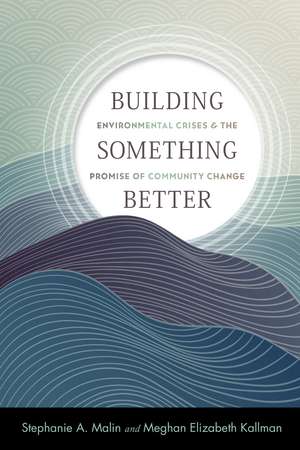 BUILDING
ENVIRONMENTAL CRISES & THE
SOMETHING
PROMISE OF COMMUNITY CHANGE
BETTER

Stephanie A. Malin and Meghan Elizabeth Kallman